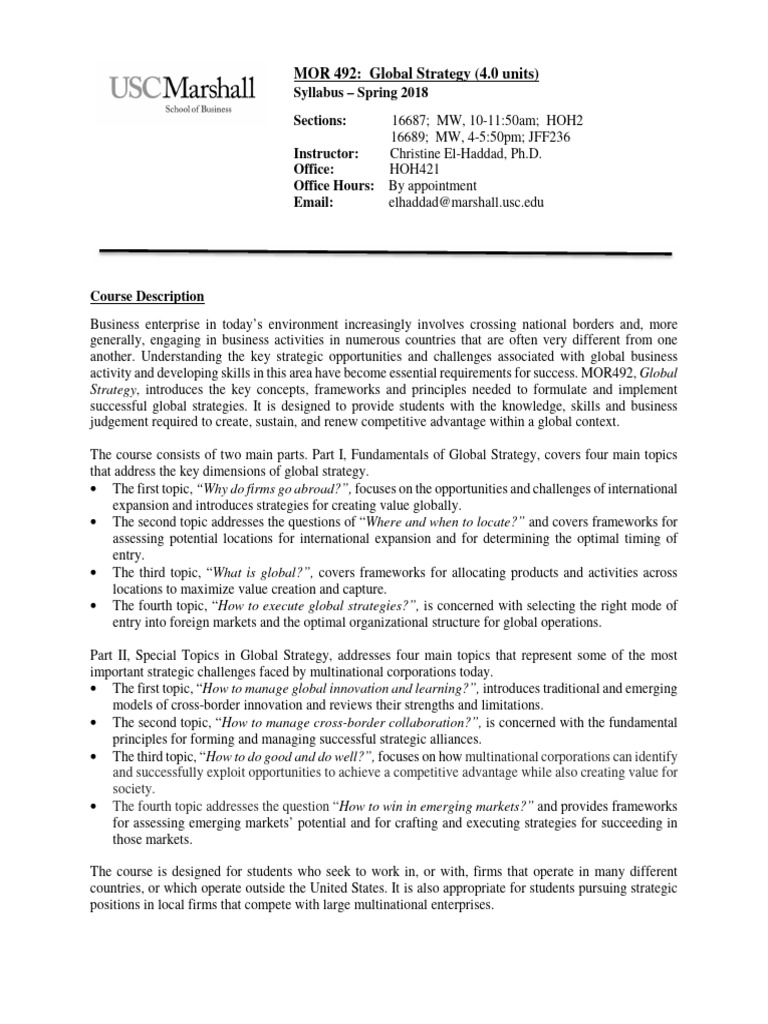 USCMarshall
School of Business

MOR 492: Global Strategy (4.0 units)
Syllabus – Spring 2018

Sections: 16687; MW, 10-11:50am; HOH2
16689; MW, 4-5:50pm; JFF236
Instructor: Christine El-Haddad, Ph.D.
Office: HOH421
Office Hours: By appointment
Email: elhaddad@marshall.usc.edu

Course Description

Business enterprise in today's environment increasingly involves crossing national borders and, more generally, engaging in business activities in numerous countries that are often very different from one another. Understanding the key strategic opportunities and challenges associated with global business activity and developing skills in this area have become essential requirements for success. MOR492, Global Strategy, introduces the key concepts, frameworks and principles needed to formulate and implement successful global strategies. It is designed to provide students with the knowledge, skills and business judgement required to create, sustain, and renew competitive advantage within a global context.

The course consists of two main parts. Part I, Fundamentals of Global Strategy, covers four main topics that address the key dimensions of global strategy.
• The first topic, "Why do firms go abroad?", focuses on the opportunities and challenges of international expansion and introduces strategies for creating value globally.
• The second topic addresses the questions of "Where and when to locate?" and covers frameworks for assessing potential locations for international expansion and for determining the optimal timing of entry.
• The third topic, "What is global?", covers frameworks for allocating products and activities across locations to maximize value creation and capture.
• The fourth topic, "How to execute global strategies?", is concerned with selecting the right mode of entry into foreign markets and the optimal organizational structure for global operations.

Part II, Special Topics in Global Strategy, addresses four main topics that represent some of the most important strategic challenges faced by multinational corporations today.
• The first topic, "How to manage global innovation and learning?", introduces traditional and emerging models of cross-border innovation and reviews their strengths and limitations.
• The second topic, "How to manage cross-border collaboration?", is concerned with the fundamental principles for forming and managing successful strategic alliances.
• The third topic, "How to do good and do well?", focuses on how multinational corporations can identify and successfully exploit opportunities to achieve a competitive advantage while also creating value for society.
• The fourth topic addresses the question "How to win in emerging markets?" and provides frameworks for assessing emerging markets' potential and for crafting and executing strategies for succeeding in those markets.

The course is designed for students who seek to work in, or with, firms that operate in many different countries, or which operate outside the United States. It is also appropriate for students pursuing strategic positions in local firms that compete with large multinational enterprises.